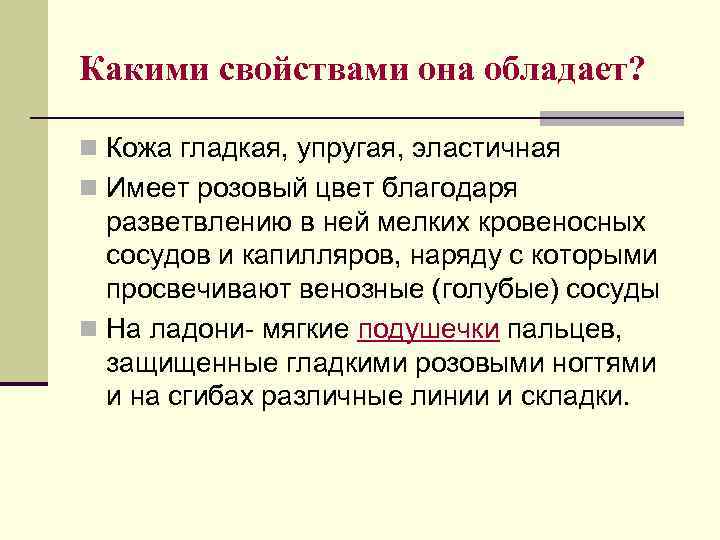 Какими свойствами она обладает?

Кожа гладкая, упругая, эластичная

Имеет розовый цвет благодаря разветвлению в ней мелких кровеносных сосудов и капилляров, наряду с которыми просвечивают венозные (голубые) сосуды

На ладони- мягкие подушечки пальцев, защищенные гладкими розовыми ногтями и на сгибах различные линии и складки.